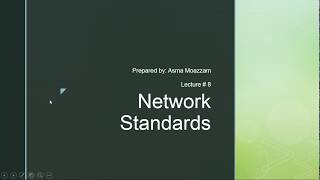 Prepared by: Asma Moazzam

Lecture # 8

Network Standards